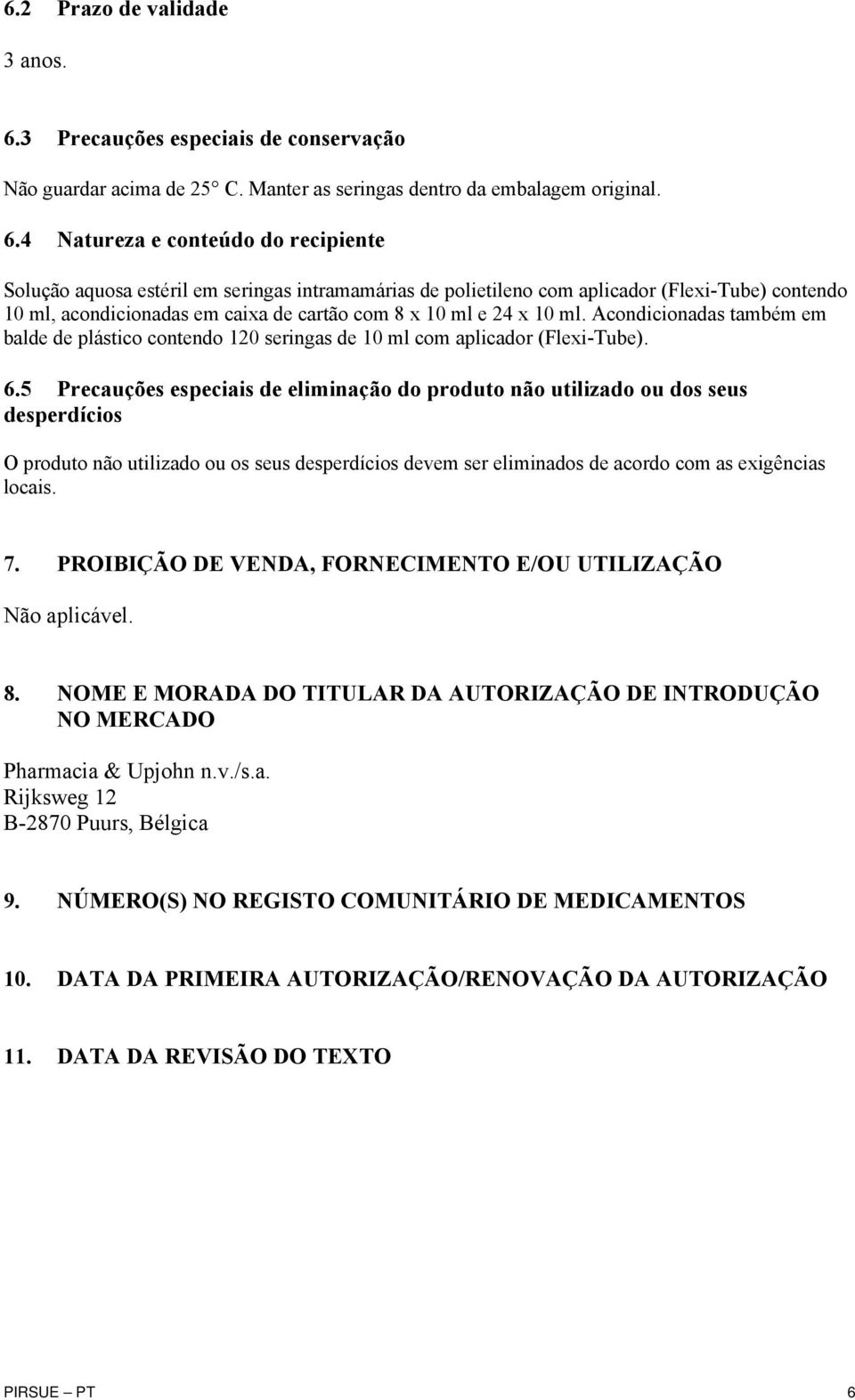 6.2 Prazo de validade

3 anos.

6.3 Precauções especiais de conservação

Não guardar acima de 25° C. Manter as seringas dentro da embalagem original.

6.4 Natureza e conteúdo do recipiente

Solução aquosa estéril em seringas intramamárias de polietileno com aplicador (Flexi-Tube) contendo 10 ml, acondicionadas em caixa de cartão com 8 x 10 ml e 24 x 10 ml. Acondicionadas também em balde de plástico contendo 120 seringas de 10 ml com aplicador (Flexi-Tube).

6.5 Precauções especiais de eliminação do produto não utilizado ou dos seus desperdícios

O produto não utilizado ou os seus desperdícios devem ser eliminados de acordo com as exigências locais.

7. PROIBIÇÃO DE VENDA, FORNECIMENTO E/OU UTILIZAÇÃO

Não aplicável.

8. NOME E MORADA DO TITULAR DA AUTORIZAÇÃO DE INTRODUÇÃO NO MERCADO

Pharmacia & Upjohn n.v./s.a.
Rijksweg 12
B-2870 Puurs, Bélgica

9. NÚMERO(S) NO REGISTO COMUNITÁRIO DE MEDICAMENTOS

10. DATA DA PRIMEIRA AUTORIZAÇÃO/RENOVAÇÃO DA AUTORIZAÇÃO

11. DATA DA REVISÃO DO TEXTO

PIRSUE – PT 6